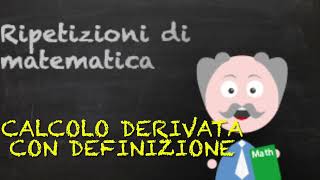 Ripetizioni di matematica

CALCOLO DERIVATA CON DEFINIZIONE

Math